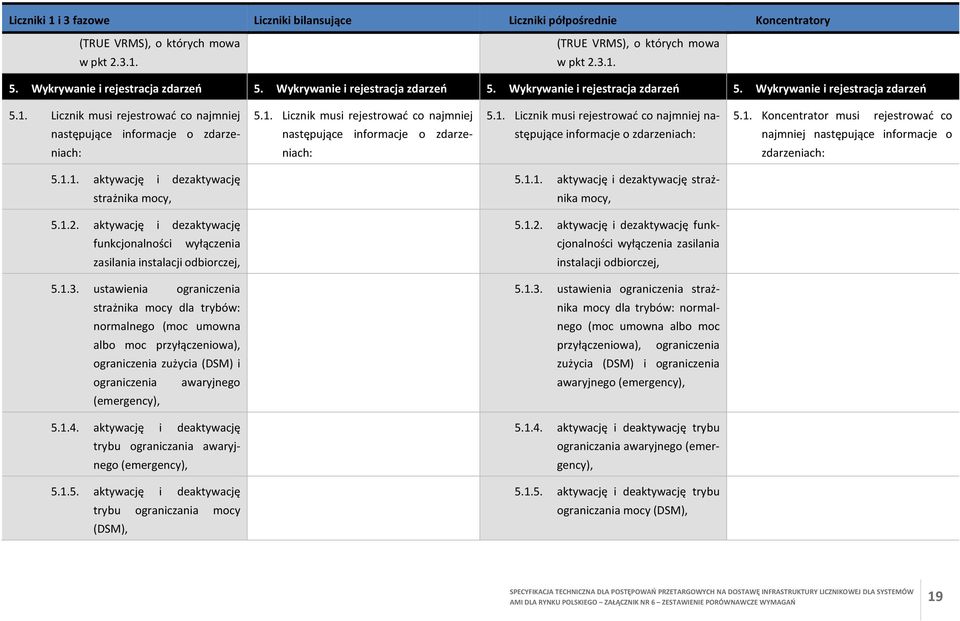 | Liczniki 1 i 3 fazowe | Liczniki bilansujące | Liczniki półpośrednie | Koncentratory |
|---|---|---|---|
| (TRUE VRMS), o których mowa w pkt 2.3.1. | | (TRUE VRMS), o których mowa w pkt 2.3.1. | |
| 5. Wykrywanie i rejestracja zdarzeń | 5. Wykrywanie i rejestracja zdarzeń | 5. Wykrywanie i rejestracja zdarzeń | 5. Wykrywanie i rejestracja zdarzeń |
| 5.1. Licznik musi rejestrować co najmniej następujące informacje o zdarzeniach: | 5.1. Licznik musi rejestrować co najmniej następujące informacje o zdarzeniach: | 5.1. Licznik musi rejestrować co najmniej następujące informacje o zdarzeniach: | 5.1. Koncentrator musi rejestrować co najmniej następujące informacje o zdarzeniach: |
| 5.1.1. aktywację i dezaktywację strażnika mocy, | | 5.1.1. aktywację i dezaktywację strażnika mocy, | |
| 5.1.2. aktywację i dezaktywację funkcjonalności wyłączenia zasilania instalacji odbiorczej, | | 5.1.2. aktywację i dezaktywację funkcjonalności wyłączenia zasilania instalacji odbiorczej, | |
| 5.1.3. ustawienia ograniczenia strażnika mocy dla trybów: normalnego (moc umowna albo moc przyłączeniowa), ograniczenia zużycia (DSM) i ograniczenia awaryjnego (emergency), | | 5.1.3. ustawienia ograniczenia strażnika mocy dla trybów: normalnego (moc umowna albo moc przyłączeniowa), ograniczenia zużycia (DSM) i ograniczenia awaryjnego (emergency), | |
| 5.1.4. aktywację i deaktywację trybu ograniczania awaryjnego (emergency), | | 5.1.4. aktywację i deaktywację trybu ograniczania awaryjnego (emergency), | |
| 5.1.5. aktywację i deaktywację trybu ograniczania mocy (DSM), | | 5.1.5. aktywację i deaktywację trybu ograniczania mocy (DSM), | |

SPECYFIKACJA TECHNICZNA DLA POSTĘPOWAŃ PRZETARGOWYCH NA DOSTAWĘ INFRASTRUKTURY LICZNIKOWEJ DLA SYSTEMÓW AMI DLA RYNKU POLSKIEGO – ZAŁĄCZNIK NR 6 – ZESTAWIENIE PORÓWNAWCZE WYMAGAŃ

19